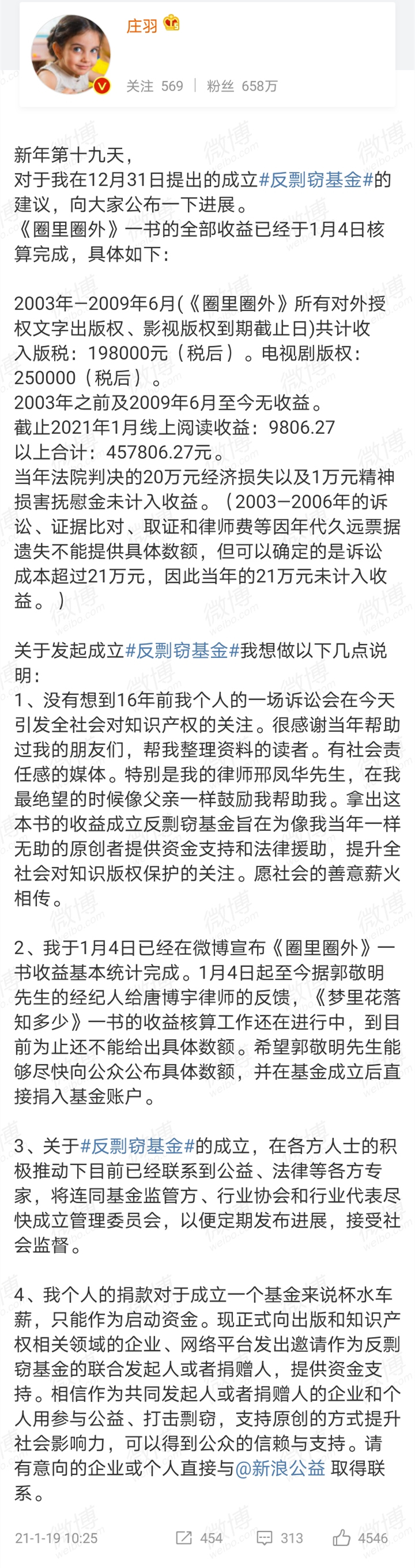 庄羽

关注 569 | 粉丝 658万

新年第十九天，
对于我在12月31日提出的成立#反剽窃基金#的建议，向大家公布一下进展。
《圈里圈外》一书的全部收益已经于1月4日核算完成，具体如下：

2003年—2009年6月(《圈里圈外》所有对外授权文字出版权、影视版权到期截止日)共计收入版税：198000元（税后）。电视剧版权：250000（税后）。
2003年之前及2009年6月至今无收益。
截止2021年1月线上阅读收益：9806.27
以上合计：457806.27元。
当年法院判决的20万元经济损失以及1万元精神损害抚慰金未计入收益。（2003—2006年的诉讼、证据比对、取证和律师费等因年代久远票据遗失不能提供具体数额，但可以确定的是诉讼成本超过21万元，因此当年的21万元未计入收益。）

关于发起成立#反剽窃基金#我想做以下几点说明：
1、没有想到16年前我个人的一场诉讼会在今天引发全社会对知识产权的关注。很感谢当年帮助过我的朋友们，帮我整理资料的读者。有社会责任感的媒体。特别是我的律师邢凤华先生，在我最绝望的时候像父亲一样鼓励我帮助我。拿出这本书的收益成立反剽窃基金旨在为像我当年一样无助的原创者提供资金支持和法律援助，提升全社会对知识版权保护的关注。愿社会的善意薪火相传。

2、我于1月4日已经在微博宣布《圈里圈外》一书收益基本统计完成。1月4日起至今据郭敬明先生的经纪人给唐博宇律师的反馈，《梦里花落知多少》一书的收益核算工作还在进行中，到目前为止还不能给出具体数额。希望郭敬明先生能够尽快向公众公布具体数额，并在基金成立后直接捐入基金账户。

3、关于#反剽窃基金#的成立，在各方人士的积极推动下目前已经联系到公益、法律等各方专家，将连同基金监管方、行业协会和行业代表尽快成立管理委员会，以便定期发布进展，接受社会监督。

4、我个人的捐款对于成立一个基金来说杯水车薪，只能作为启动资金。现正式向出版和知识产权相关领域的企业、网络平台发出邀请作为反剽窃基金的联合发起人或者捐赠人，提供资金支持。相信作为共同发起人或者捐赠人的企业和个人用参与公益、打击剽窃，支持原创的方式提升社会影响力，可以得到公众的信赖与支持。请有意向的企业或个人直接与@新浪公益 取得联系。

21-1-19 10:25 454 313 4546